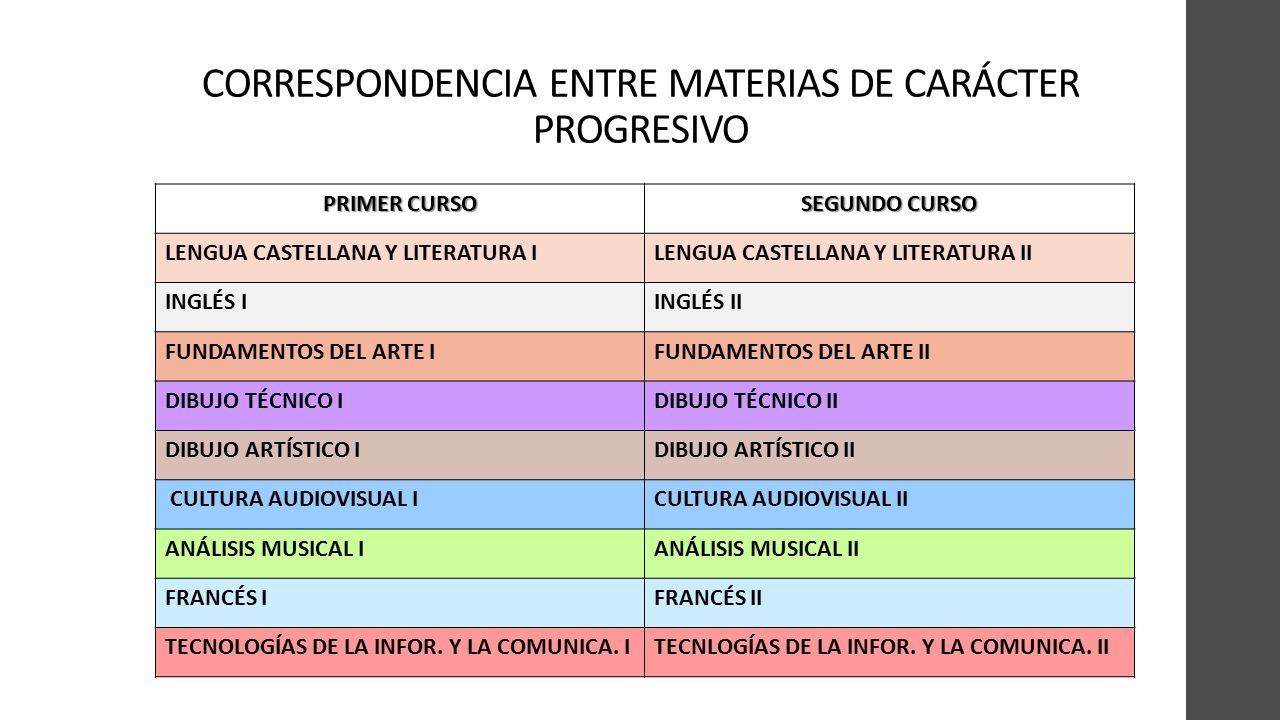 CORRESPONDENCIA ENTRE MATERIAS DE CARÁCTER PROGRESIVO

| PRIMER CURSO | SEGUNDO CURSO |
|---|---|
| LENGUA CASTELLANA Y LITERATURA I | LENGUA CASTELLANA Y LITERATURA II |
| INGLÉS I | INGLÉS II |
| FUNDAMENTOS DEL ARTE I | FUNDAMENTOS DEL ARTE II |
| DIBUJO TÉCNICO I | DIBUJO TÉCNICO II |
| DIBUJO ARTÍSTICO I | DIBUJO ARTÍSTICO II |
| CULTURA AUDIOVISUAL I | CULTURA AUDIOVISUAL II |
| ANÁLISIS MUSICAL I | ANÁLISIS MUSICAL II |
| FRANCÉS I | FRANCÉS II |
| TECNOLOGÍAS DE LA INFOR. Y LA COMUNICA. I | TECNLOGÍAS DE LA INFOR. Y LA COMUNICA. II |